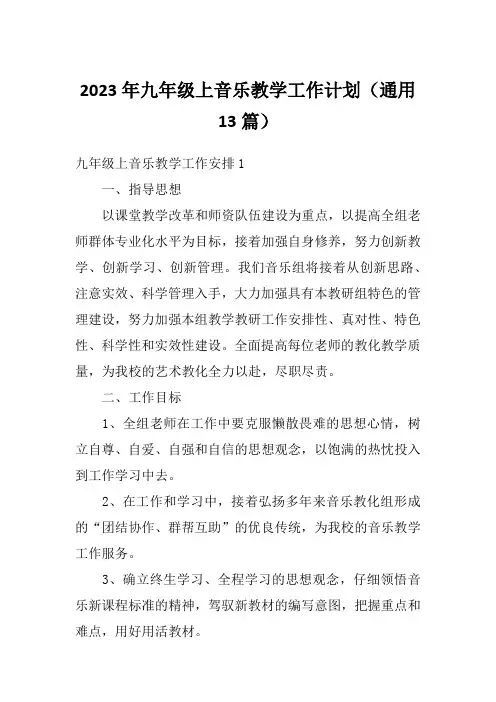 2023年九年级上音乐教学工作计划（通用13篇）

九年级上音乐教学工作安排1

一、指导思想

以课堂教学改革和师资队伍建设为重点，以提高全组老师群体专业化水平为目标，接着加强自身修养，努力创新教学、创新学习、创新管理。我们音乐组将接着从创新思路、注意实效、科学管理入手，大力加强具有本教研组特色的管理建设，努力加强本组教学教研工作安排性、真对性、特色性、科学性和实效性建设。全面提高每位老师的教化教学质量，为我校的艺术教化全力以赴，尽职尽责。

二、工作目标

1、全组老师在工作中要克服懒散畏难的思想心情，树立自尊、自爱、自强和自信的思想观念，以饱满的热忱投入到工作学习中去。

2、在工作和学习中，接着弘扬多年来音乐教化组形成的“团结协作、群帮互助”的优良传统，为我校的音乐教学工作服务。

3、确立终生学习、全程学习的思想观念，仔细领悟音乐新课程标准的精神，驾驭新教材的编写意图，把握重点和难点，用好用活教材。